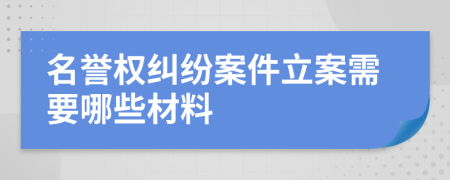 名誉权纠纷案件立案需要哪些材料